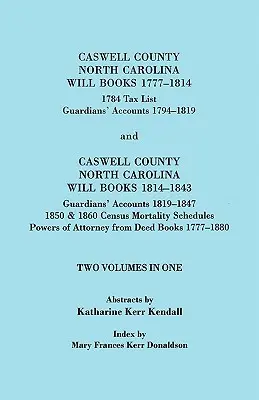 CASWELL COUNTY
NORTH CAROLINA
WILL BOOKS 1777–1814
1784 Tax List
Guardians' Accounts 1794–1819

and

CASWELL COUNTY
NORTH CAROLINA
WILL BOOKS 1814–1843
Guardians' Accounts 1819–1847
1850 & 1860 Census Mortality Schedules
Powers of Attorney from Deed Books 1777–1880

TWO VOLUMES IN ONE

Abstracts by
Katharine Kerr Kendall

Index by
Mary Frances Kerr Donaldson